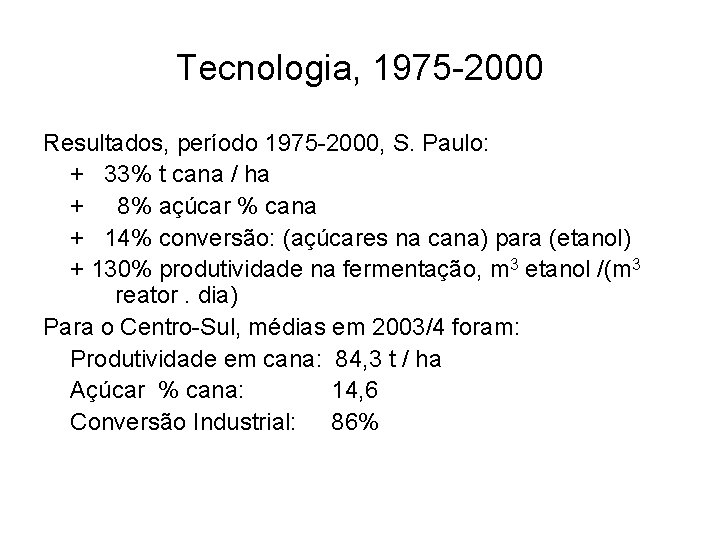 Tecnologia, 1975-2000

Resultados, período 1975-2000, S. Paulo:

+ 33% t cana / ha

+ 8% açúcar % cana

+ 14% conversão: (açúcares na cana) para (etanol)

+ 130% produtividade na fermentação, $m^3$ etanol /($m^3$ reator . dia)

Para o Centro-Sul, médias em 2003/4 foram:

Produtividade em cana: 84,3 t / ha

Açúcar % cana: 14,6

Conversão Industrial: 86%